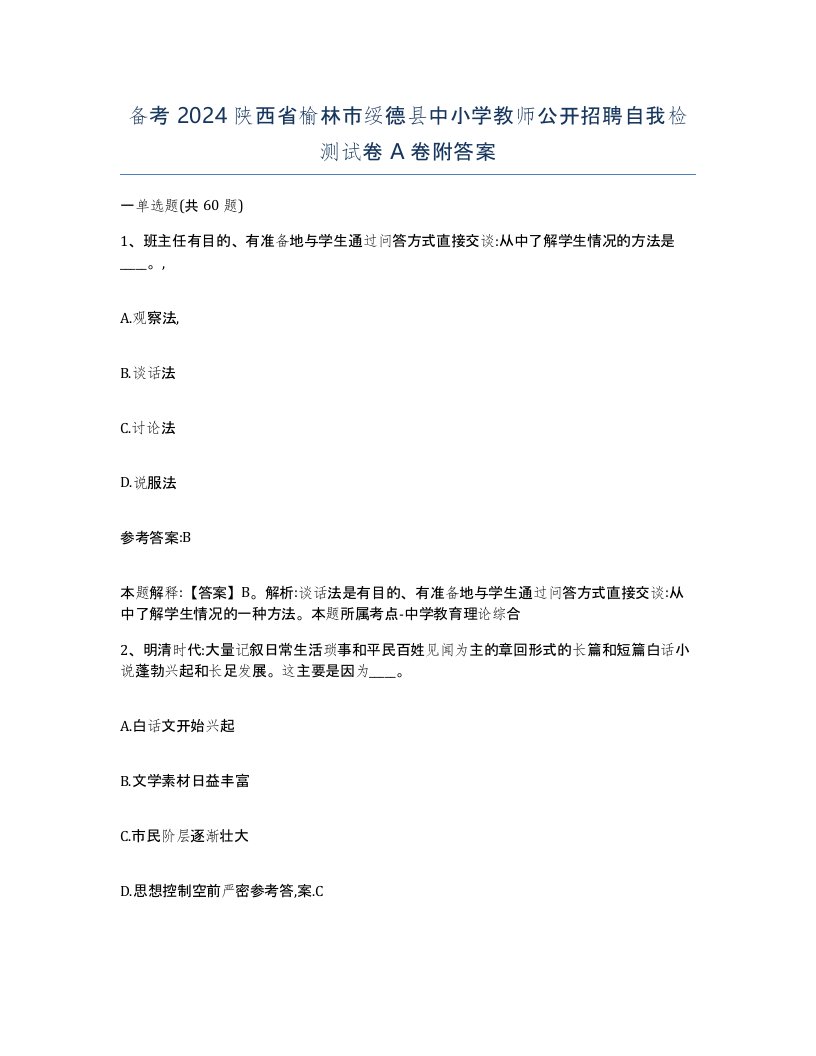 备考 2024 陕西省榆林市绥德县中小学教师公开招聘自我检测试卷 A 卷附答案

一单选题(共 60 题)

1、班主任有目的、有准备地与学生通过问答方式直接交谈:从中了解学生情况的方法是____。,

A.观察法,

B.谈话法

C.讨论法

D.说服法

参考答案:B

本题解释:【答案】B。解析:谈话法是有目的、有准备地与学生通过问答方式直接交谈:从中了解学生情况的一种方法。本题所属考点-中学教育理论综合

2、明清时代:大量记叙日常生活琐事和平民百姓见闻为主的章回形式的长篇和短篇白话小说蓬勃兴起和长足发展。这主要是因为____。

A.白话文开始兴起

B.文学素材日益丰富

C.市民阶层逐渐壮大

D.思想控制空前严密参考答,案.C